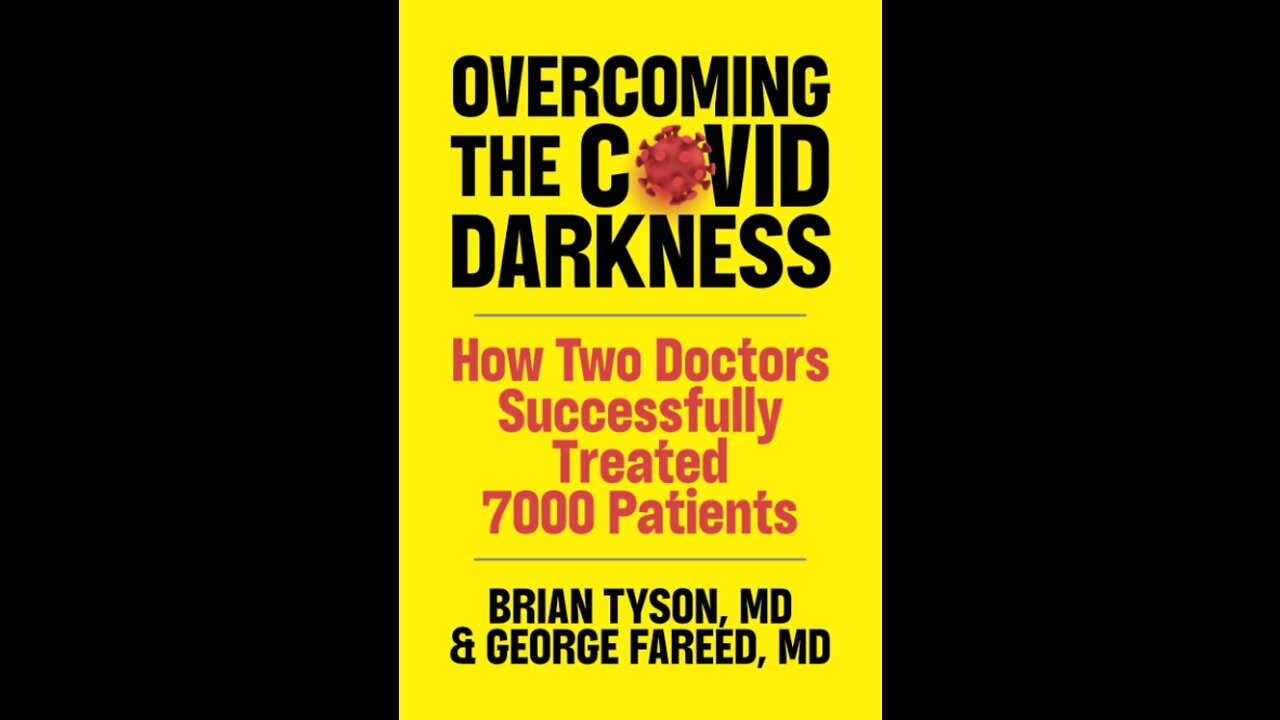 OVERCOMING THE COVID DARKNESS

How Two Doctors Successfully Treated 7000 Patients

BRIAN TYSON, MD
& GEORGE FAREED, MD